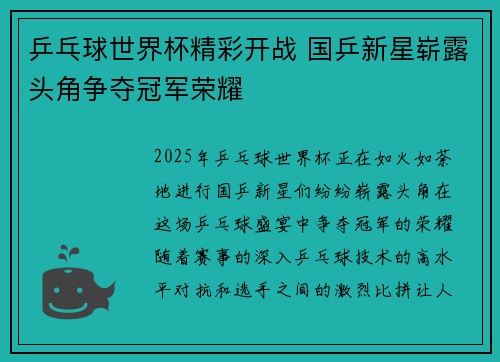 乒乓球世界杯精彩开战 国乒新星崭露头角争夺冠军荣耀

2025年乒乓球世界杯正在如火如荼地进行国乒新星们纷纷崭露头角在这场乒乓球盛宴中争夺冠军的荣耀随着赛事的深入乒乓球技术的高水平对抗和选手之间的激烈比拼让人